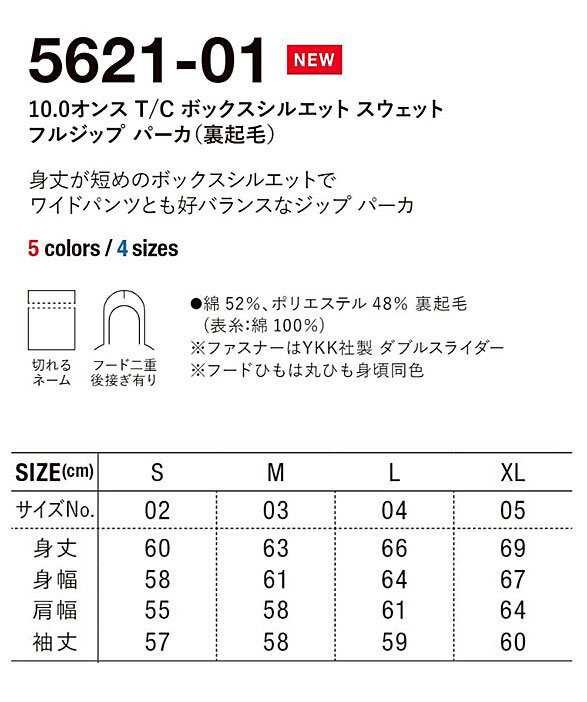 5621-01 NEW

10.0オンス T/C ボックスシルエット スウェット
フルジップ パーカ(裏起毛)

身丈が短めのボックスシルエットで
ワイドパンツとも好バランスなジップ パーカ

5 colors / 4 sizes

切れる
ネーム

フード二重
後接ぎ有り

●綿52%、ポリエステル48% 裏起毛
(表糸:綿100%)
※ファスナーはYKK社製 ダブルスライダー
※フードひもは丸ひも身頃同色

| SIZE(cm) | S | M | L | XL |
|---|---|---|---|---|
| サイズNo. | 02 | 03 | 04 | 05 |
| 身丈 | 60 | 63 | 66 | 69 |
| 身幅 | 58 | 61 | 64 | 67 |
| 肩幅 | 55 | 58 | 61 | 64 |
| 袖丈 | 57 | 58 | 59 | 60 |